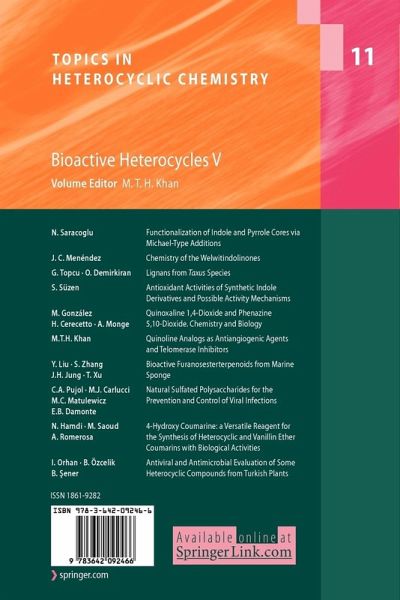 TOPICS IN HETEROCYCLIC CHEMISTRY

11

Bioactive Heterocycles V

Volume Editor M. T. H. Khan

| | |
|---|---|
| N. Saracoglu | Functionalization of Indole and Pyrrole Cores via Michael-Type Additions |
| J. C. Menéndez | Chemistry of the Welwitindolinones |
| G. Topcu · O. Demirkiran | Lignans from Taxus Species |
| S. Süzen | Antioxidant Activities of Synthetic Indole Derivatives and Possible Activity Mechanisms |
| M. González H. Cerecetto · A. Monge | Quinoxaline 1,4-Dioxide and Phenazine 5,10-Dioxide. Chemistry and Biology |
| M.T.H. Khan | Quinoline Analogs as Antiangiogenic Agents and Telomerase Inhibitors |
| Y. Liu · S. Zhang J.H. Jung · T. Xu | Bioactive Furanosesterterpenoids from Marine Sponge |
| C.A. Pujol · M.J. Carlucci M.C. Matulewicz E.B. Damonte | Natural Sulfated Polysaccharides for the Prevention and Control of Viral Infections |
| N. Hamdi · M. Saoud A. Romerosa | 4-Hydroxy Coumarine: a Versatile Reagent for the Synthesis of Heterocyclic and Vanillin Ether Coumarins with Biological Activities |
| I. Orhan · B. Özcelik B. Şener | Antiviral and Antimicrobial Evaluation of Some Heterocyclic Compounds from Turkish Plants |

ISSN 1861-9282

ISBN 978-3-642-09246-6

9 783642 092466

Available online at SpringerLink.com

springer.com